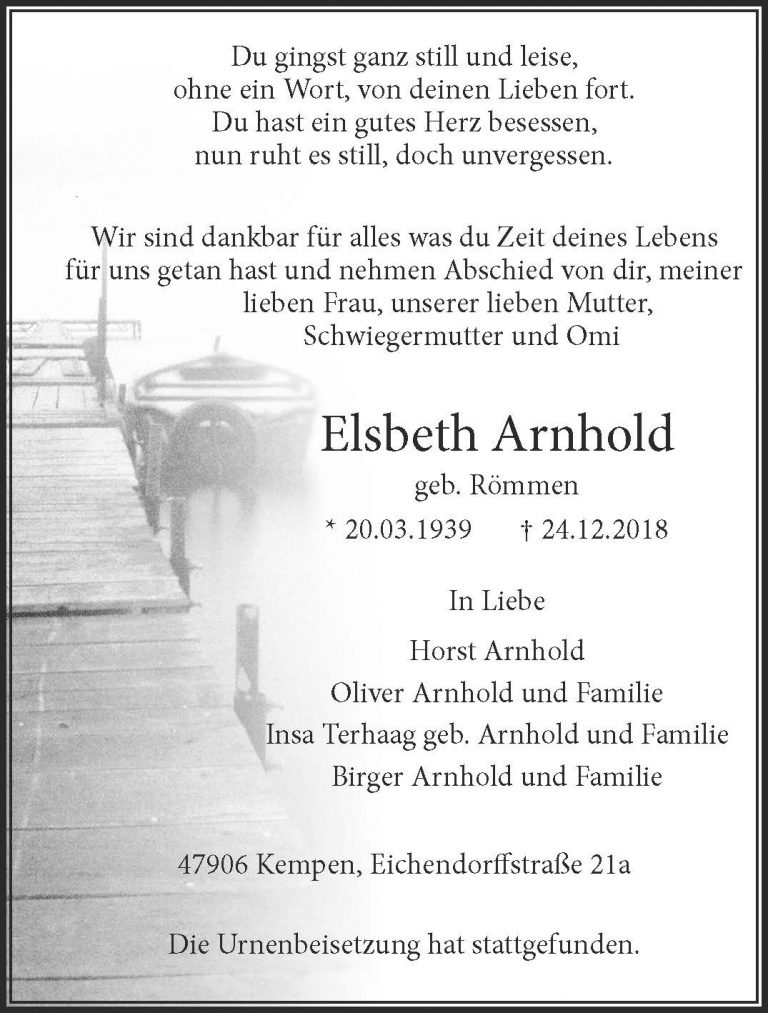 Du gingst ganz still und leise,
ohne ein Wort, von deinen Lieben fort.
Du hast ein gutes Herz besessen,
nun ruht es still, doch unvergessen.

Wir sind dankbar für alles was du Zeit deines Lebens für uns getan hast und nehmen Abschied von dir, meiner lieben Frau, unserer lieben Mutter, Schwiegermutter und Omi

Elsbeth Arnhold

geb. Römmen

* 20.03.1939 † 24.12.2018

In Liebe

Horst Arnhold
Oliver Arnhold und Familie
Insa Terhaag geb. Arnhold und Familie
Birger Arnhold und Familie

47906 Kempen, Eichendorffstraße 21a

Die Urnenbeisetzung hat stattgefunden.